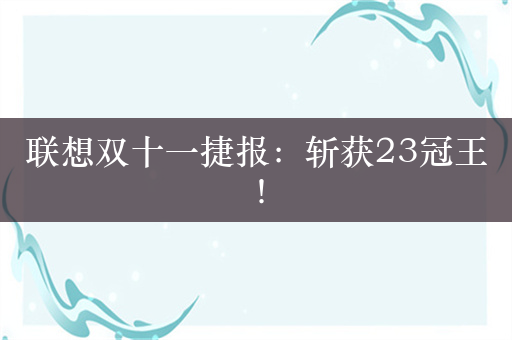 联想双十一捷报：斩获23冠王！